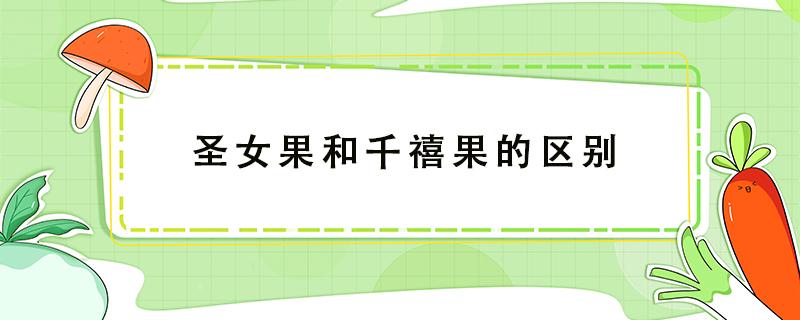 圣女果和千禧果的区别